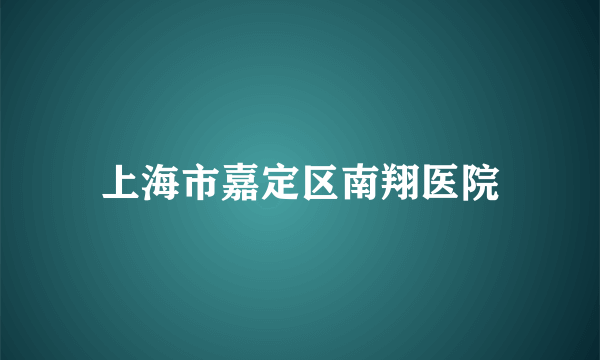 上海市嘉定区南翔医院